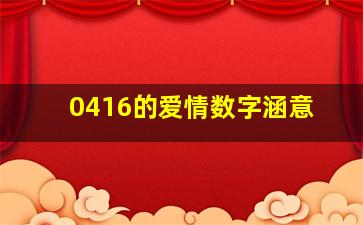 0416的爱情数字涵意